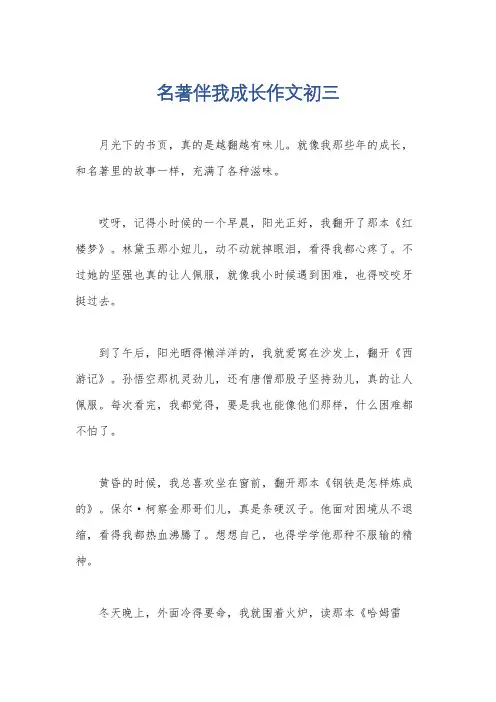 名著伴我成长作文初三

月光下的书页，真的是越翻越有味儿。就像我那些年的成长，和名著里的故事一样，充满了各种滋味。

哎呀，记得小时候的一个早晨，阳光正好，我翻开了那本《红楼梦》。林黛玉那小妞儿，动不动就掉眼泪，看得我都心疼了。不过她的坚强也真的让人佩服，就像我小时候遇到困难，也得咬咬牙挺过去。

到了午后，阳光晒得懒洋洋的，我就爱窝在沙发上，翻开《西游记》。孙悟空那机灵劲儿，还有唐僧那股子坚持劲儿，真的让人佩服。每次看完，我都觉得，要是我也能像他们那样，什么困难都不怕了。

黄昏的时候，我总喜欢坐在窗前，翻开那本《钢铁是怎样炼成的》。保尔·柯察金那哥们儿，真是条硬汉子。他面对困境从不退缩，看得我都热血沸腾了。想想自己，也得学学他那种不服输的精神。

冬天晚上，外面冷得要命，我就围着火炉，读那本《哈姆雷